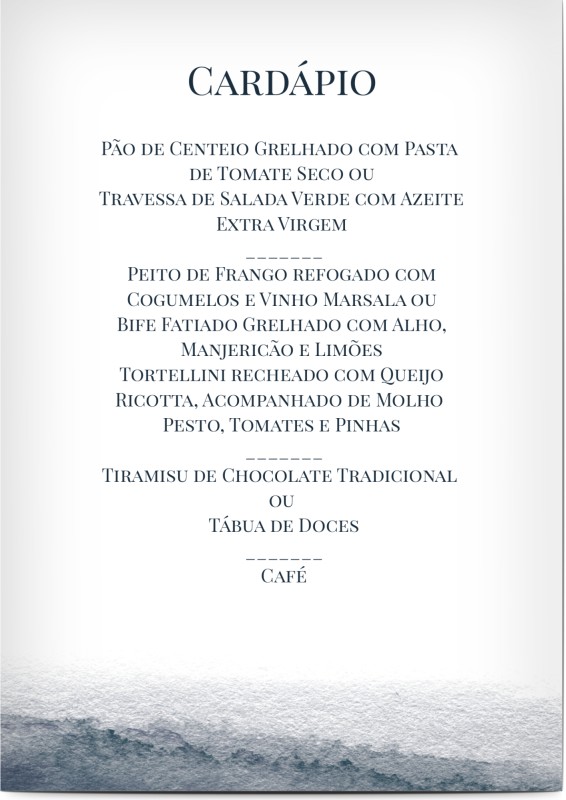 Cardápio

Pão de Centeio Grelhado com Pasta de Tomate Seco ou Travessa de Salada Verde com Azeite Extra Virgem

_______

Peito de Frango refogado com Cogumelos e Vinho Marsala ou Bife Fatiado Grelhado com Alho, Manjericão e Limões Tortellini recheado com Queijo Ricotta, Acompanhado de Molho Pesto, Tomates e Pinhas

_______

Tiramisu de Chocolate Tradicional ou Tábua de Doces

_______

Café